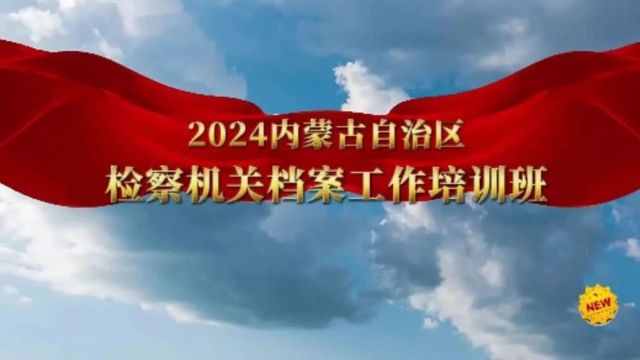 2024内蒙古自治区
检察机关档案工作培训班

NEW